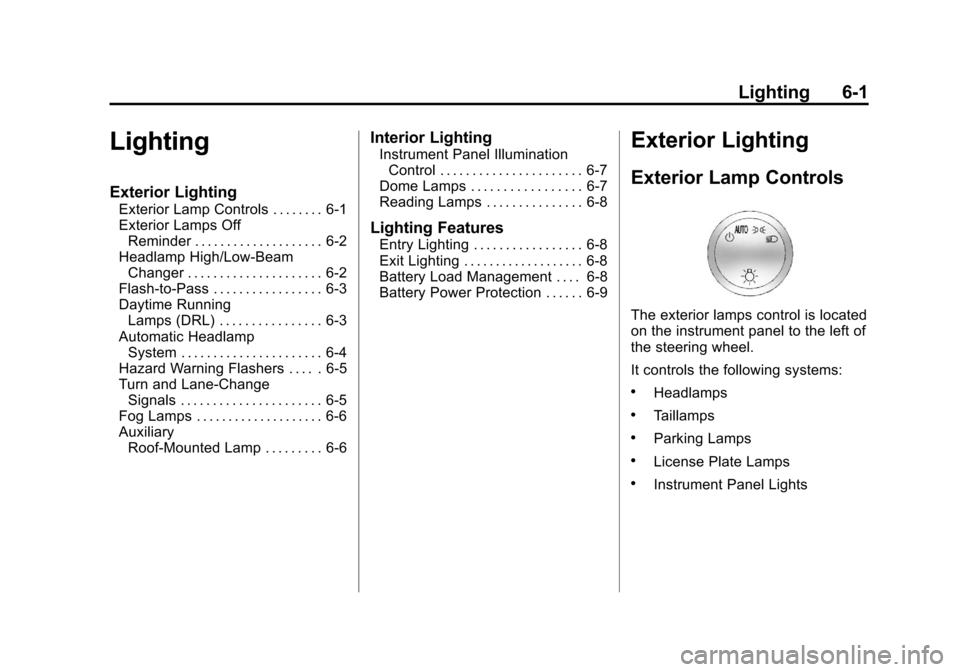 Lighting 6-1

Lighting

Exterior Lighting
Exterior Lamp Controls . . . . . . . . 6-1
Exterior Lamps Off Reminder . . . . . . . . . . . . . . . . . . . . 6-2
Headlamp High/Low-Beam Changer . . . . . . . . . . . . . . . . . . . . . 6-2
Flash-to-Pass . . . . . . . . . . . . . . . . . 6-3
Daytime Running Lamps (DRL) . . . . . . . . . . . . . . . . 6-3
Automatic Headlamp System . . . . . . . . . . . . . . . . . . . . . . 6-4
Hazard Warning Flashers . . . . . 6-5
Turn and Lane-Change Signals . . . . . . . . . . . . . . . . . . . . . . 6-5
Fog Lamps . . . . . . . . . . . . . . . . . . . . 6-6
Auxiliary Roof-Mounted Lamp . . . . . . . . . 6-6

Interior Lighting
Instrument Panel Illumination Control . . . . . . . . . . . . . . . . . . . . . . 6-7
Dome Lamps . . . . . . . . . . . . . . . . . 6-7
Reading Lamps . . . . . . . . . . . . . . . 6-8

Lighting Features
Entry Lighting . . . . . . . . . . . . . . . . . 6-8
Exit Lighting . . . . . . . . . . . . . . . . . . . 6-8
Battery Load Management . . . . 6-8
Battery Power Protection . . . . . . 6-9

Exterior Lighting

Exterior Lamp Controls

AUTO

The exterior lamps control is located on the instrument panel to the left of the steering wheel.

It controls the following systems:

• Headlamps
• Taillamps
• Parking Lamps
• License Plate Lamps
• Instrument Panel Lights

carmanualsonline.info